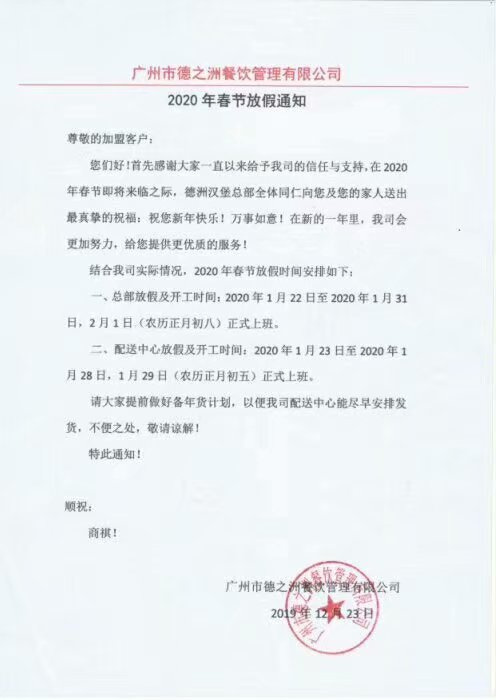 广州市德之洲餐饮管理有限公司

2020 年春节放假通知

尊敬的加盟客户：

您们好！首先感谢大家一直以来给予我司的信任与支持，在 2020 年春节即将来临之际，德洲汉堡总部全体同仁向您及您的家人送出最真挚的祝福：祝您新年快乐！万事如意！在新的一年里，我司会更加努力，给您提供更优质的服务！

结合我司实际情况，2020 年春节放假时间安排如下：

一、总部放假及开工时间：2020 年 1 月 22 日至 2020 年 1 月 31 日，2 月 1 日（农历正月初八）正式上班。

二、配送中心放假及开工时间：2020 年 1 月 23 日至 2020 年 1 月 28 日，1 月 29 日（农历正月初五）正式上班。

请大家提前做好备年货计划，以便我司配送中心能尽早安排发货，不便之处，敬请谅解！

特此通知！

顺祝：

商祺！

广州市德之洲餐饮管理有限公司

2019 年 12 月 23 日

广州市德之洲餐饮管理有限公司